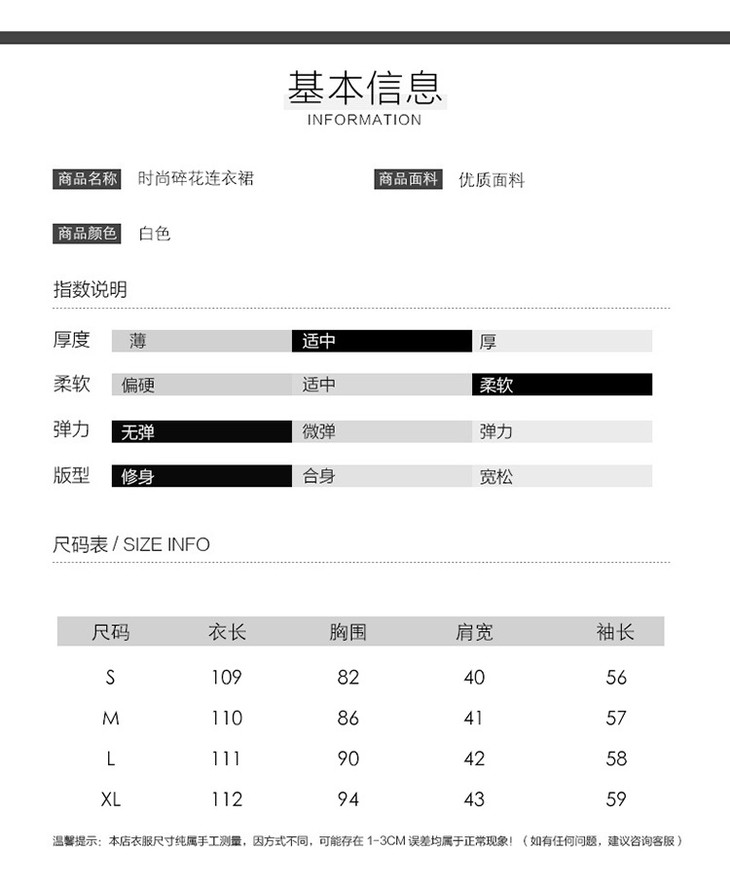 基本信息
INFORMATION

商品名称 时尚碎花连衣裙

商品面料 优质面料

商品颜色 白色

指数说明

| 厚度 | 薄 | 适中 | 厚 |
|---|---|---|---|
| 柔软 | 偏硬 | 适中 | 柔软 |
| 弹力 | 无弹 | 微弹 | 弹力 |
| 版型 | 修身 | 合身 | 宽松 |

尺码表 / SIZE INFO

| 尺码 | 衣长 | 胸围 | 肩宽 | 袖长 |
|---|---|---|---|---|
| S | 109 | 82 | 40 | 56 |
| M | 110 | 86 | 41 | 57 |
| L | 111 | 90 | 42 | 58 |
| XL | 112 | 94 | 43 | 59 |

温馨提示：本店衣服尺寸纯属手工测量，因方式不同，可能存在 1-3CM 误差均属于正常现象！（如有任何问题，建议咨询客服）